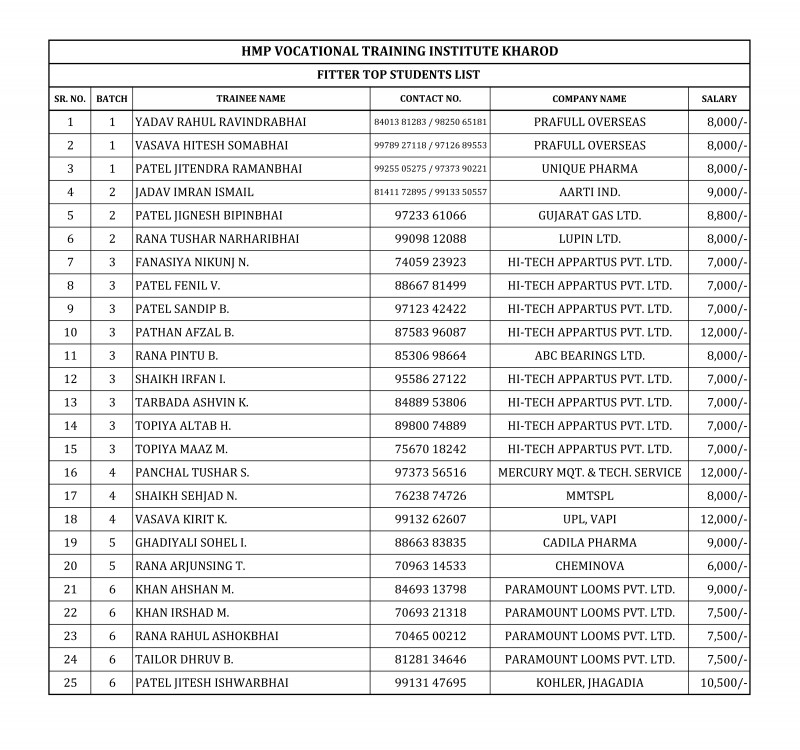 HMP VOCATIONAL TRAINING INSTITUTE KHAROD

FITTER TOP STUDENTS LIST

| SR. NO. | BATCH | TRAINEE NAME | CONTACT NO. | COMPANY NAME | SALARY |
|---|---|---|---|---|---|
| 1 | 1 | YADAV RAHUL RAVINDRABHAI | 84013 81283 / 98250 65181 | PRAFULL OVERSEAS | 8,000/- |
| 2 | 1 | VASAVA HITESH SOMABHAI | 99789 27118 / 97126 89553 | PRAFULL OVERSEAS | 8,000/- |
| 3 | 1 | PATEL JITENDRA RAMANBHAI | 99255 05275 / 97373 90221 | UNIQUE PHARMA | 8,000/- |
| 4 | 2 | JADAV IMRAN ISMAIL | 81411 72895 / 99133 50557 | AARTI IND. | 9,000/- |
| 5 | 2 | PATEL JIGNESH BIPINBHAI | 97233 61066 | GUJARAT GAS LTD. | 8,800/- |
| 6 | 2 | RANA TUSHAR NARHARIBHAI | 99098 12088 | LUPIN LTD. | 8,000/- |
| 7 | 3 | FANASIYA NIKUNJ N. | 74059 23923 | HI-TECH APPARTUS PVT. LTD. | 7,000/- |
| 8 | 3 | PATEL FENIL V. | 88667 81499 | HI-TECH APPARTUS PVT. LTD. | 7,000/- |
| 9 | 3 | PATEL SANDIP B. | 97123 42422 | HI-TECH APPARTUS PVT. LTD. | 7,000/- |
| 10 | 3 | PATHAN AFZAL B. | 87583 96087 | HI-TECH APPARTUS PVT. LTD. | 12,000/- |
| 11 | 3 | RANA PINTU B. | 85306 98664 | ABC BEARINGS LTD. | 8,000/- |
| 12 | 3 | SHAIKH IRFAN I. | 95586 27122 | HI-TECH APPARTUS PVT. LTD. | 7,000/- |
| 13 | 3 | TARBADA ASHVIN K. | 84889 53806 | HI-TECH APPARTUS PVT. LTD. | 7,000/- |
| 14 | 3 | TOPIYA ALTAB H. | 89800 74889 | HI-TECH APPARTUS PVT. LTD. | 7,000/- |
| 15 | 3 | TOPIYA MAAZ M. | 75670 18242 | HI-TECH APPARTUS PVT. LTD. | 7,000/- |
| 16 | 4 | PANCHAL TUSHAR S. | 97373 56516 | MERCURY MQT. & TECH. SERVICE | 12,000/- |
| 17 | 4 | SHAIKH SEHJAD N. | 76238 74726 | MMTSPL | 8,000/- |
| 18 | 4 | VASAVA KIRIT K. | 99132 62607 | UPL, VAPI | 12,000/- |
| 19 | 5 | GHADIYALI SOHEL I. | 88663 83835 | CADILA PHARMA | 9,000/- |
| 20 | 5 | RANA ARJUNSING T. | 70963 14533 | CHEMINOVA | 6,000/- |
| 21 | 6 | KHAN AHSHAN M. | 84693 13798 | PARAMOUNT LOOMS PVT. LTD. | 9,000/- |
| 22 | 6 | KHAN IRSHAD M. | 70693 21318 | PARAMOUNT LOOMS PVT. LTD. | 7,500/- |
| 23 | 6 | RANA RAHUL ASHOKBHAI | 70465 00212 | PARAMOUNT LOOMS PVT. LTD. | 7,500/- |
| 24 | 6 | TAILOR DHRUV B. | 81281 34646 | PARAMOUNT LOOMS PVT. LTD. | 7,500/- |
| 25 | 6 | PATEL JITESH ISHWARBHAI | 99131 47695 | KOHLER, JHAGADIA | 10,500/- |